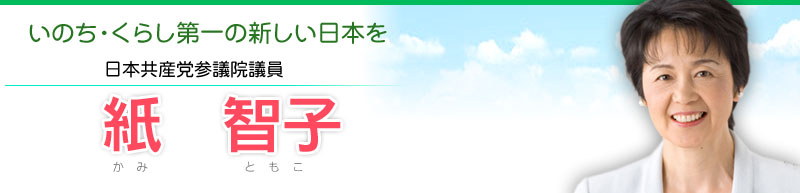 いのち・くらし第一の新しい日本を

日本共産党参議院議員

紙　智子

かみ　ともこ